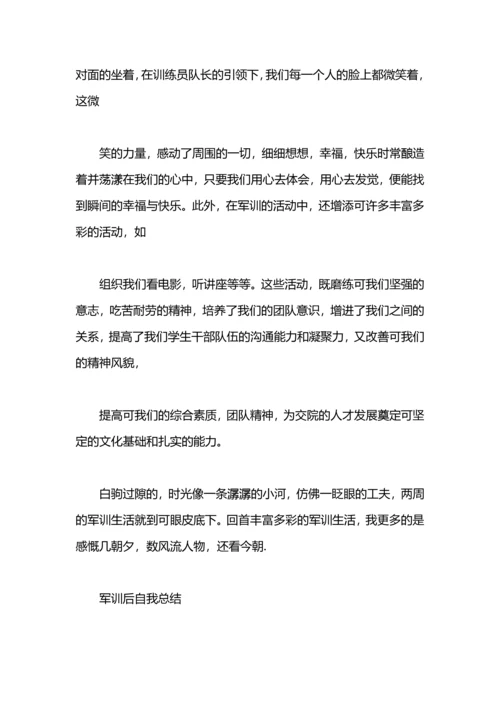 对面的坐着，在训练员队长的引领下，我们每一个人的脸上都微笑着，这微

笑的力量，感动了周围的一切，细细想想，幸福，快乐时常酿造着并荡漾在我们的心中，只要我们用心去体会，用心去发觉，便能找到瞬间的幸福与快乐。此外，在军训的活动中，还增添可许多丰富多彩的活动，如

组织我们看电影，听讲座等等。这些活动，既磨练可我们坚强的意志，吃苦耐劳的精神，培养了我们的团队意识，增进了我们之间的关系，提高了我们学生干部队伍的沟通能力和凝聚力，又改善可我们的精神风貌，

提高可我们的综合素质，团队精神，为交院的人才发展奠定可坚定的文化基础和扎实的能力。

白驹过隙的，时光像一条潺潺的小河，仿佛一眨眼的工夫，两周的军训生活就到可眼皮底下。回首丰富多彩的军训生活，我更多的是感慨几朝夕，数风流人物，还看今朝.

军训后自我总结